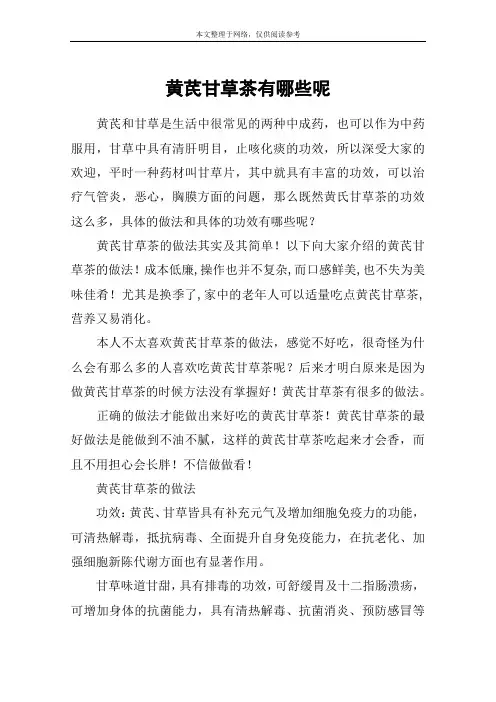 本文整理于网络，仅供阅读参考

黄芪甘草茶有哪些呢

黄芪和甘草是生活中很常见的两种中成药，也可以作为中药服用，甘草中具有清肝明目，止咳化痰的功效，所以深受大家的欢迎，平时一种药材叫甘草片，其中就具有丰富的功效，可以治疗气管炎，恶心，胸膜方面的问题，那么既然黄氏甘草茶的功效这么多，具体的做法和具体的功效有哪些呢？

黄芪甘草茶的做法其实及其简单！以下向大家介绍的黄芪甘草茶的做法！成本低廉，操作也并不复杂，而口感鲜美，也不失为美味佳肴！尤其是换季了，家中的老年人可以适量吃点黄芪甘草茶，营养又易消化。

本人不太喜欢黄芪甘草茶的做法，感觉不好吃，很奇怪为什么会有那么多的人喜欢吃黄芪甘草茶呢？后来才明白原来是因为做黄芪甘草茶的时候方法没有掌握好！黄芪甘草茶有很多的做法。

正确的做法才能做出来好吃的黄芪甘草茶！黄芪甘草茶的最好做法是能做到不油不腻，这样的黄芪甘草茶吃起来才会香，而且不用担心会长胖！不信做做看！

黄芪甘草茶的做法

功效：黄芪、甘草皆具有补充元气及增加细胞免疫力的功能，可清热解毒，抵抗病毒、全面提升自身免疫能力，在抗老化、加强细胞新陈代谢方面也有显著作用。

甘草味道甘甜，具有排毒的功效，可舒缓胃及十二指肠溃疡，可增加身体的抗菌能力，具有清热解毒、抗菌消炎、预防感冒等